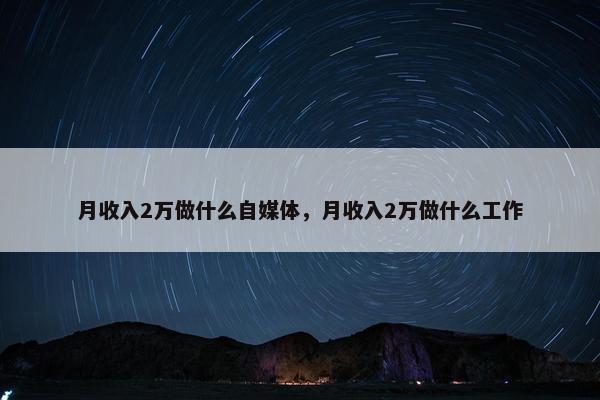 月收入2万做什么自媒体，月收入2万做什么工作